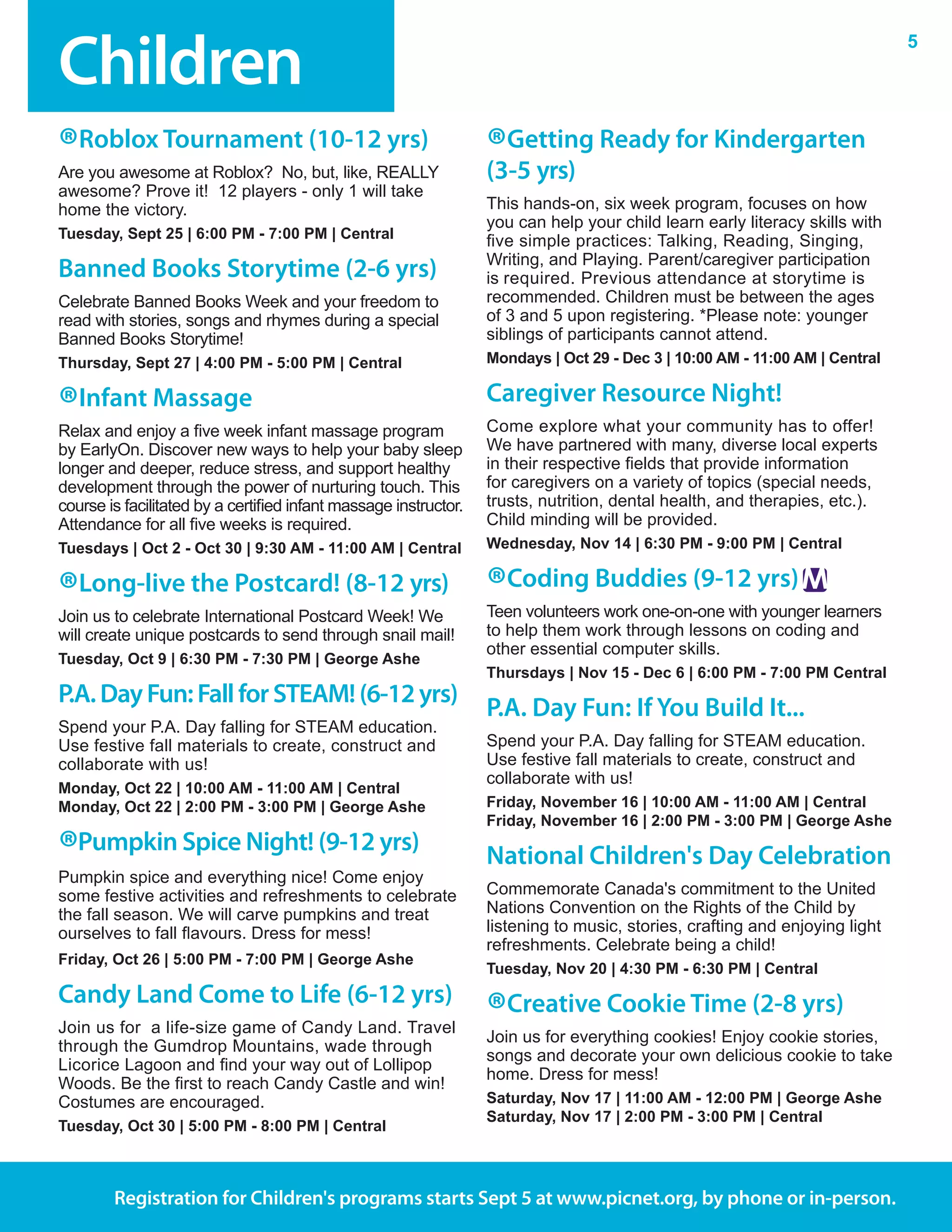 Children

5

®Roblox Tournament (10-12 yrs)

Are you awesome at Roblox? No, but, like, REALLY awesome? Prove it! 12 players - only 1 will take home the victory.

Tuesday, Sept 25 | 6:00 PM - 7:00 PM | Central

Banned Books Storytime (2-6 yrs)

Celebrate Banned Books Week and your freedom to read with stories, songs and rhymes during a special Banned Books Storytime!

Thursday, Sept 27 | 4:00 PM - 5:00 PM | Central

®Infant Massage

Relax and enjoy a five week infant massage program by EarlyOn. Discover new ways to help your baby sleep longer and deeper, reduce stress, and support healthy development through the power of nurturing touch. This course is facilitated by a certified infant massage instructor. Attendance for all five weeks is required.

Tuesdays | Oct 2 - Oct 30 | 9:30 AM - 11:00 AM | Central

®Long-live the Postcard! (8-12 yrs)

Join us to celebrate International Postcard Week! We will create unique postcards to send through snail mail!

Tuesday, Oct 9 | 6:30 PM - 7:30 PM | George Ashe

P.A. Day Fun: Fall for STEAM! (6-12 yrs)

Spend your P.A. Day falling for STEAM education. Use festive fall materials to create, construct and collaborate with us!

Monday, Oct 22 | 10:00 AM - 11:00 AM | Central
Monday, Oct 22 | 2:00 PM - 3:00 PM | George Ashe

®Pumpkin Spice Night! (9-12 yrs)

Pumpkin spice and everything nice! Come enjoy some festive activities and refreshments to celebrate the fall season. We will carve pumpkins and treat ourselves to fall flavours. Dress for mess!

Friday, Oct 26 | 5:00 PM - 7:00 PM | George Ashe

Candy Land Come to Life (6-12 yrs)

Join us for a life-size game of Candy Land. Travel through the Gumdrop Mountains, wade through Licorice Lagoon and find your way out of Lollipop Woods. Be the first to reach Candy Castle and win! Costumes are encouraged.

Tuesday, Oct 30 | 5:00 PM - 8:00 PM | Central

®Getting Ready for Kindergarten (3-5 yrs)

This hands-on, six week program, focuses on how you can help your child learn early literacy skills with five simple practices: Talking, Reading, Singing, Writing, and Playing. Parent/caregiver participation is required. Previous attendance at storytime is recommended. Children must be between the ages of 3 and 5 upon registering. *Please note: younger siblings of participants cannot attend.

Mondays | Oct 29 - Dec 3 | 10:00 AM - 11:00 AM | Central

Caregiver Resource Night!

Come explore what your community has to offer! We have partnered with many, diverse local experts in their respective fields that provide information for caregivers on a variety of topics (special needs, trusts, nutrition, dental health, and therapies, etc.). Child minding will be provided.

Wednesday, Nov 14 | 6:30 PM - 9:00 PM | Central

®Coding Buddies (9-12 yrs) M

Teen volunteers work one-on-one with younger learners to help them work through lessons on coding and other essential computer skills.

Thursdays | Nov 15 - Dec 6 | 6:00 PM - 7:00 PM Central

P.A. Day Fun: If You Build It...

Spend your P.A. Day falling for STEAM education. Use festive fall materials to create, construct and collaborate with us!

Friday, November 16 | 10:00 AM - 11:00 AM | Central
Friday, November 16 | 2:00 PM - 3:00 PM | George Ashe

National Children's Day Celebration

Commemorate Canada's commitment to the United Nations Convention on the Rights of the Child by listening to music, stories, crafting and enjoying light refreshments. Celebrate being a child!

Tuesday, Nov 20 | 4:30 PM - 6:30 PM | Central

®Creative Cookie Time (2-8 yrs)

Join us for everything cookies! Enjoy cookie stories, songs and decorate your own delicious cookie to take home. Dress for mess!

Saturday, Nov 17 | 11:00 AM - 12:00 PM | George Ashe
Saturday, Nov 17 | 2:00 PM - 3:00 PM | Central

Registration for Children's programs starts Sept 5 at www.picnet.org, by phone or in-person.